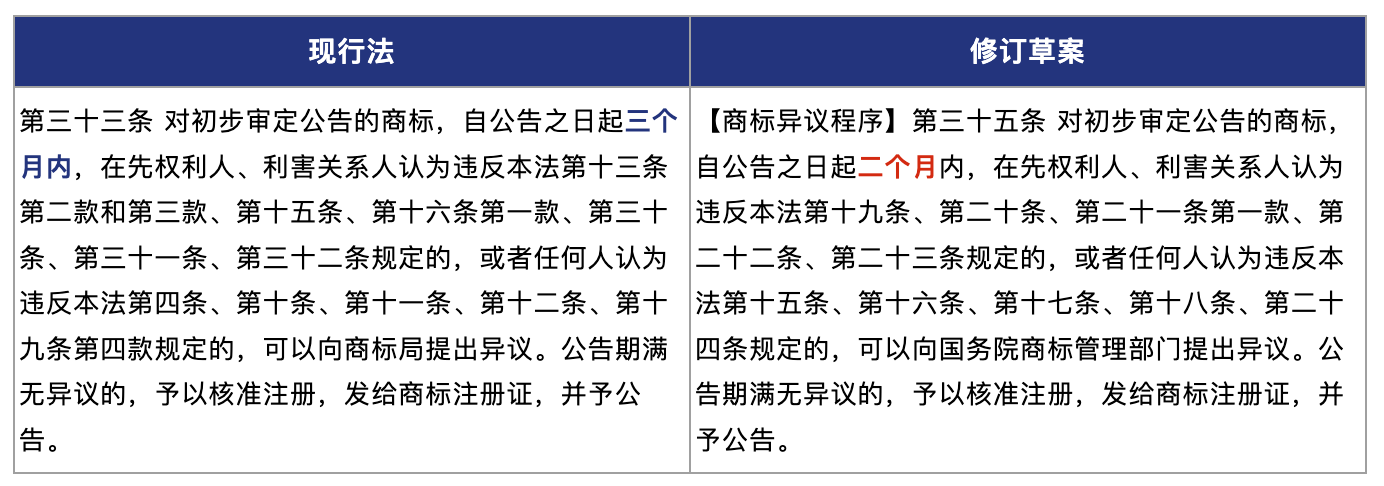 | 现行法 | 修订草案 |
|---|---|
| 第三十三条 对初步审定公告的商标，自公告之日起三个月内，在先权利人、利害关系人认为违反本法第十三条第二款和第三款、第十五条、第十六条第一款、第三十条、第三十一条、第三十二条规定的，或者任何人认为违反本法第四条、第十条、第十一条、第十二条、第十九条第四款规定的，可以向商标局提出异议。公告期满无异议的，予以核准注册，发给商标注册证，并予公告。 | 【商标异议程序】第三十五条 对初步审定公告的商标，自公告之日起二个月内，在先权利人、利害关系人认为违反本法第十九条、第二十条、第二十一条第一款、第二十二条、第二十三条规定的，或者任何人认为违反本法第十五条、第十六条、第十七条、第十八条、第二十四条规定的，可以向国务院商标管理部门提出异议。公告期满无异议的，予以核准注册，发给商标注册证，并予公告。 |